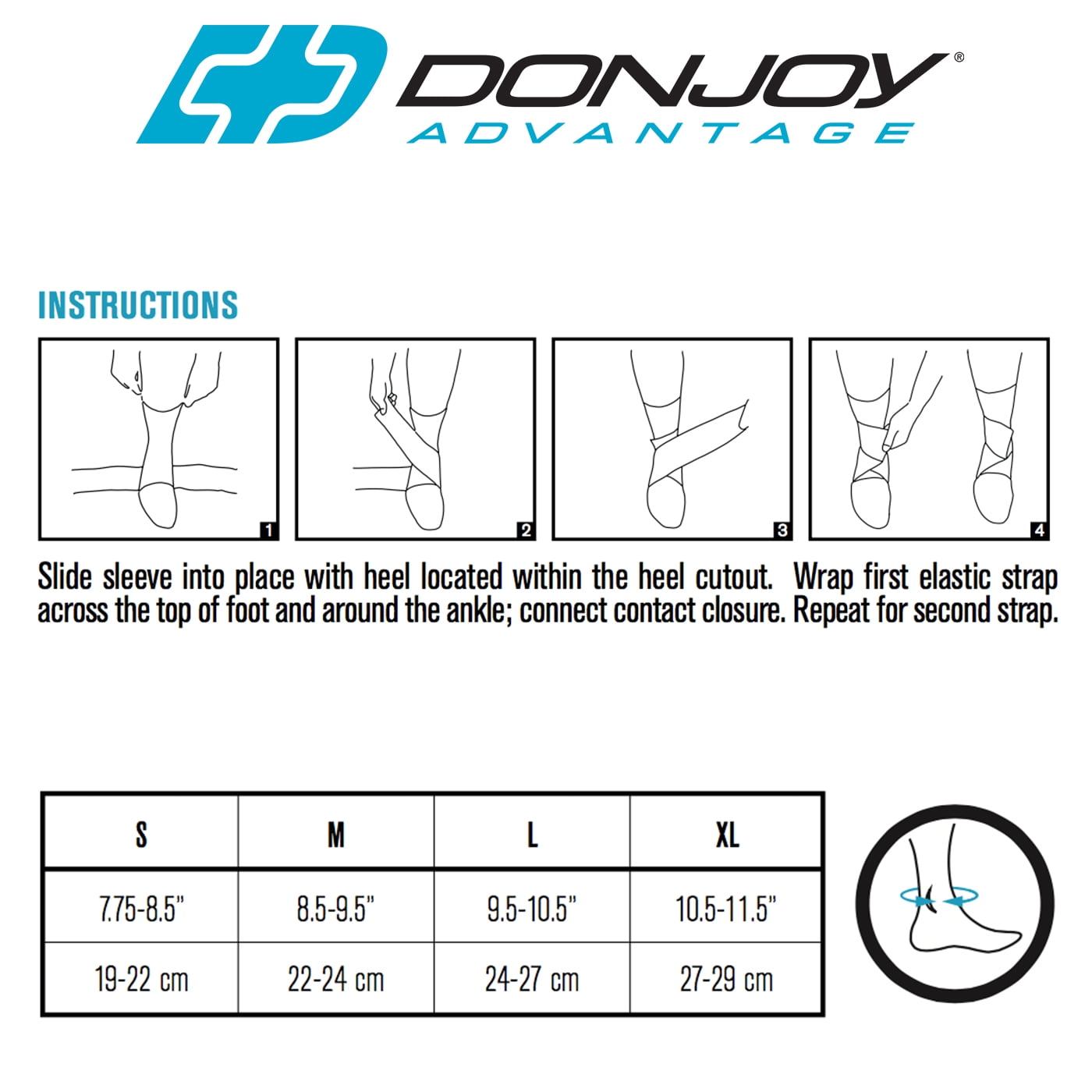 DONJOY®
ADVANTAGE

INSTRUCTIONS

1

2

3

4

Slide sleeve into place with heel located within the heel cutout. Wrap first elastic strap across the top of foot and around the ankle; connect contact closure. Repeat for second strap.

| S | M | L | XL |
|---|---|---|---|
| 7.75-8.5" | 8.5-9.5" | 9.5-10.5" | 10.5-11.5" |
| 19-22 cm | 22-24 cm | 24-27 cm | 27-29 cm |